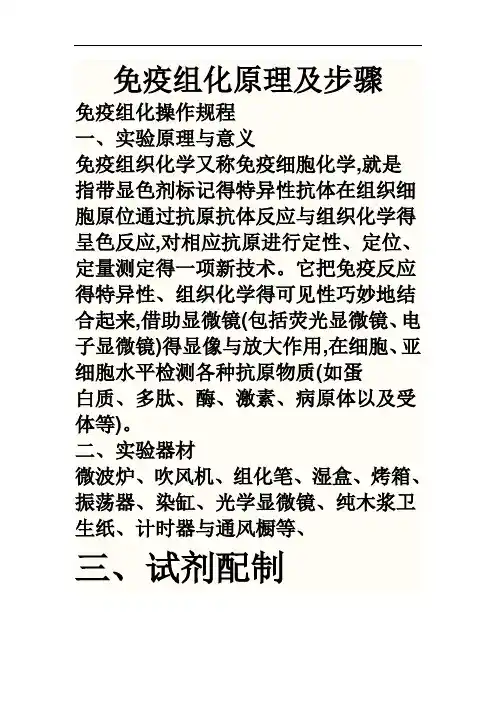 免疫组化原理及步骤

免疫组化操作规程

一、实验原理与意义

免疫组织化学又称免疫细胞化学,就是指带显色剂标记得特异性抗体在组织细胞原位通过抗原抗体反应与组织化学得呈色反应,对相应抗原进行定性、定位、定量测定得一项新技术。它把免疫反应得特异性、组织化学得可见性巧妙地结合起来,借助显微镜(包括荧光显微镜、电子显微镜)得显像与放大作用,在细胞、亚细胞水平检测各种抗原物质(如蛋白质、多肽、酶、激素、病原体以及受体等)。

二、实验器材

微波炉、吹风机、组化笔、湿盒、烤箱、振荡器、染缸、光学显微镜、纯木浆卫生纸、计时器与通风橱等、

三、试剂配制